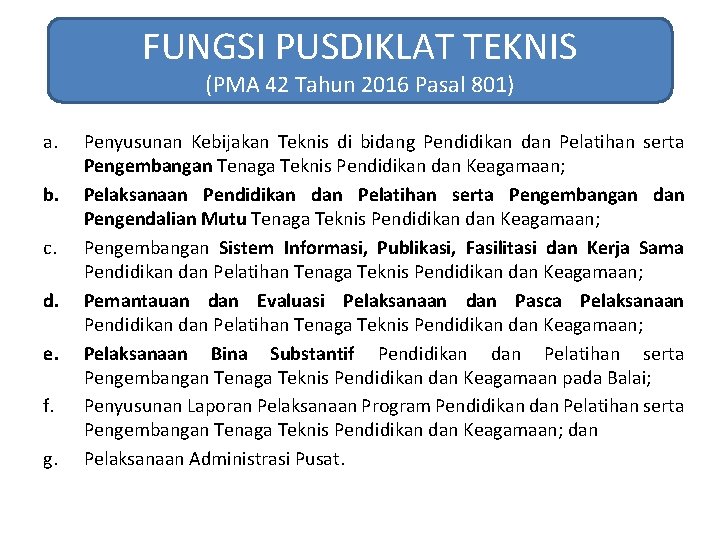 FUNGSI PUSDIKLAT TEKNIS
(PMA 42 Tahun 2016 Pasal 801)

a. Penyusunan Kebijakan Teknis di bidang Pendidikan dan Pelatihan serta Pengembangan Tenaga Teknis Pendidikan dan Keagamaan;

b. Pelaksanaan Pendidikan dan Pelatihan serta Pengembangan dan Pengendalian Mutu Tenaga Teknis Pendidikan dan Keagamaan;

c. Pengembangan Sistem Informasi, Publikasi, Fasilitasi dan Kerja Sama Pendidikan dan Pelatihan Tenaga Teknis Pendidikan dan Keagamaan;

d. Pemantauan dan Evaluasi Pelaksanaan dan Pasca Pelaksanaan Pendidikan dan Pelatihan Tenaga Teknis Pendidikan dan Keagamaan;

e. Pelaksanaan Bina Substantif Pendidikan dan Pelatihan serta Pengembangan Tenaga Teknis Pendidikan dan Keagamaan pada Balai;

f. Penyusunan Laporan Pelaksanaan Program Pendidikan dan Pelatihan serta Pengembangan Tenaga Teknis Pendidikan dan Keagamaan; dan

g. Pelaksanaan Administrasi Pusat.